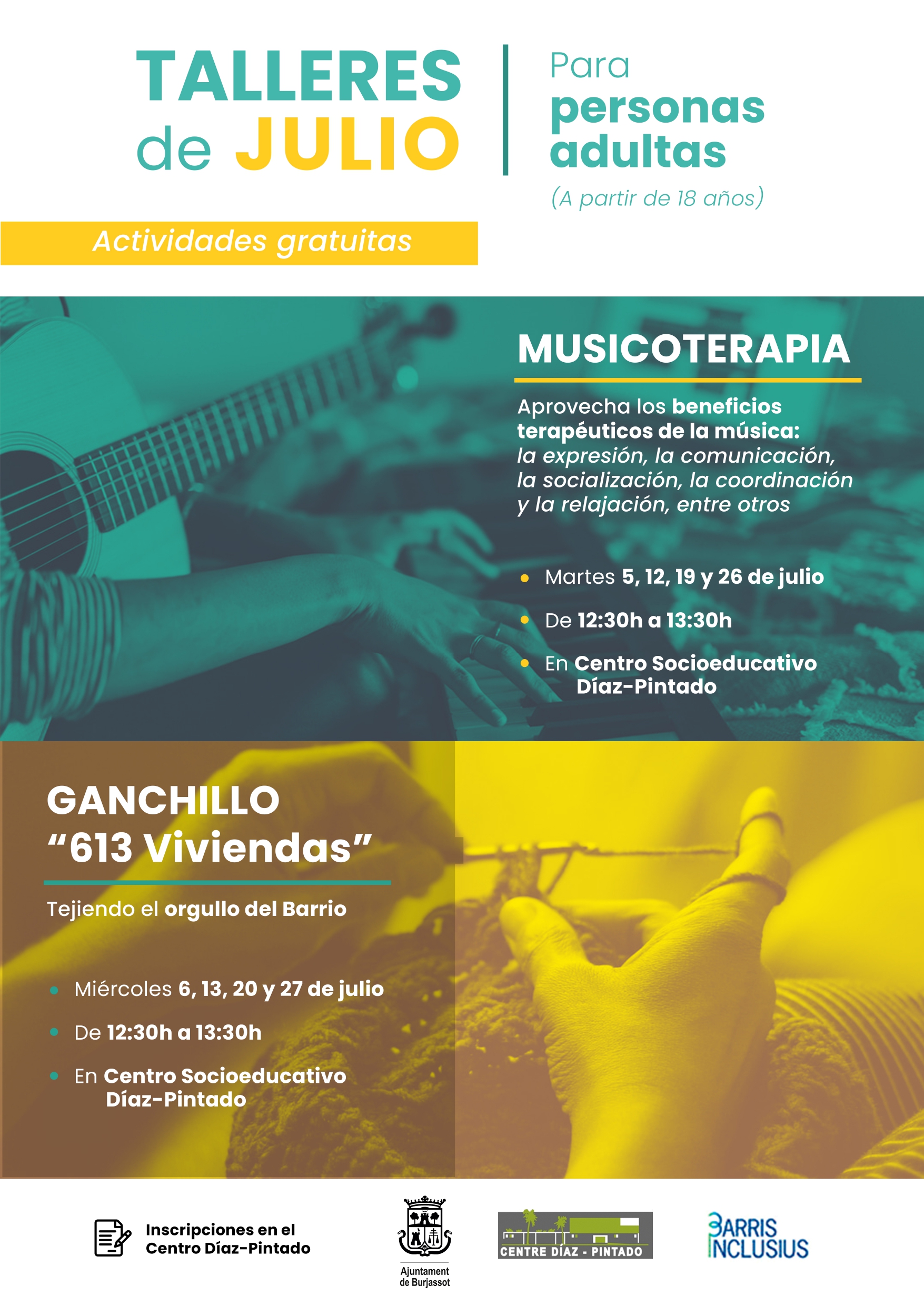 TALLERES de JULIO

Para personas adultas
(A partir de 18 años)

Actividades gratuitas

MUSICOTERAPIA

Aprovecha los beneficios terapéuticos de la música: la expresión, la comunicación, la socialización, la coordinación y la relajación, entre otros

Martes 5, 12, 19 y 26 de julio
De 12:30h a 13:30h
En Centro Socioeducativo Díaz-Pintado

GANCHILLO "613 Viviendas"

Tejiendo el orgullo del Barrio

Miércoles 6, 13, 20 y 27 de julio
De 12:30h a 13:30h
En Centro Socioeducativo Díaz-Pintado

Inscripciones en el Centro Díaz-Pintado

Ajuntament de Burjassot

CENTRE DÍAZ - PINTADO

BARRIS INCLUSIUS